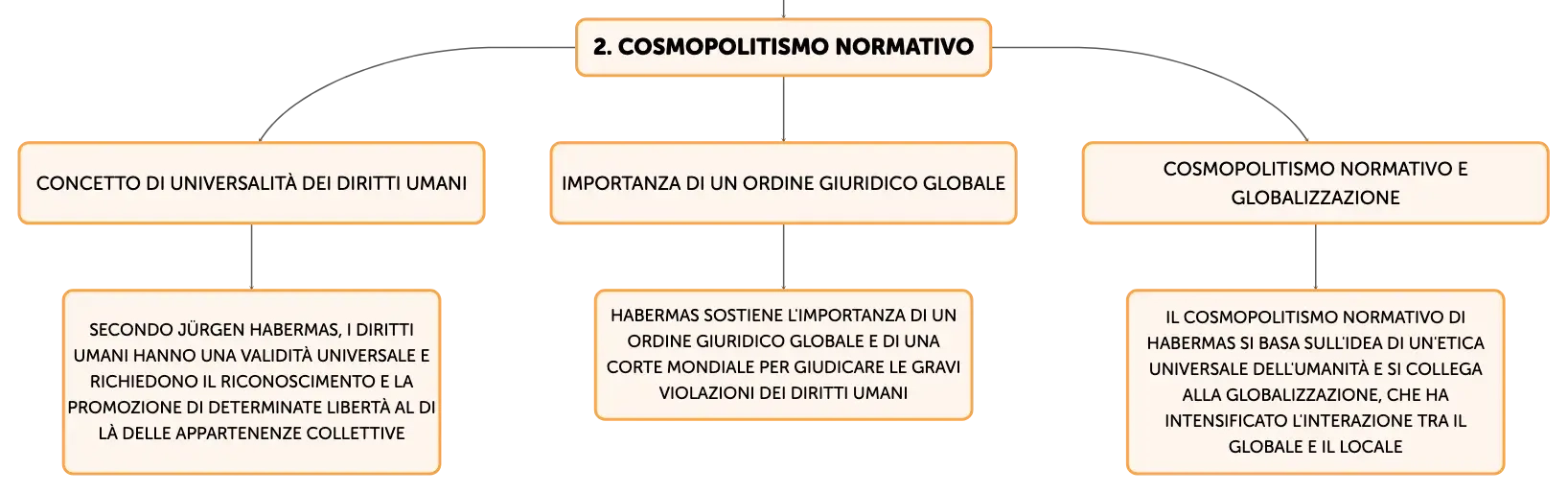 2. COSMOPOLITISMO NORMATIVO

CONCETTO DI UNIVERSALITÀ DEI DIRITTI UMANI

SECONDO JÜRGEN HABERMAS, I DIRITTI UMANI HANNO UNA VALIDITÀ UNIVERSALE E RICHIEDONO IL RICONOSCIMENTO E LA PROMOZIONE DI DETERMINATE LIBERTÀ AL DI LÀ DELLE APPARTENENZE COLLETTIVE

IMPORTANZA DI UN ORDINE GIURIDICO GLOBALE

HABERMAS SOSTIENE L'IMPORTANZA DI UN ORDINE GIURIDICO GLOBALE E DI UNA CORTE MONDIALE PER GIUDICARE LE GRAVI VIOLAZIONI DEI DIRITTI UMANI

COSMOPOLITISMO NORMATIVO E GLOBALIZZAZIONE

IL COSMOPOLITISMO NORMATIVO DI HABERMAS SI BASA SULL'IDEA DI UN'ETICA UNIVERSALE DELL'UMANITÀ E SI COLLEGA ALLA GLOBALIZZAZIONE, CHE HA INTENSIFICATO L'INTERAZIONE TRA IL GLOBALE E IL LOCALE